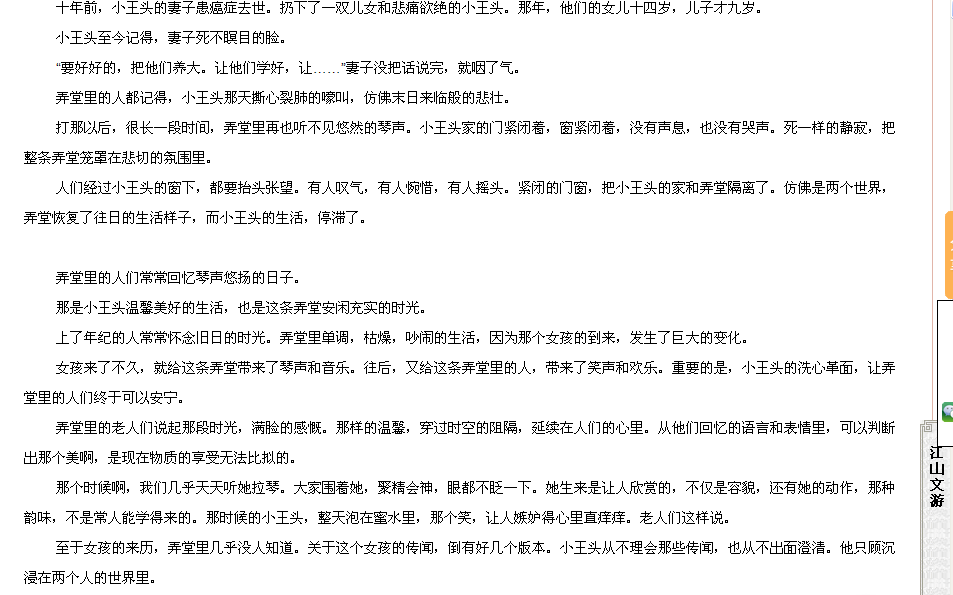 十年前，小王头的妻子患癌症去世。扔下了一双儿女和悲痛欲绝的小王头。那年，他们的女儿十四岁，儿子才九岁。

小王头至今记得，妻子死不瞑目的脸。

“要好好的，把他们养大。让他们学好，让……”妻子没把话说完，就咽了气。

弄堂里的人都记得，小王头那天撕心裂肺的嚎叫，仿佛末日来临般的悲壮。

打那以后，很长一段时间，弄堂里再也听不见悠然的琴声。小王头家的门紧闭着，窗紧闭着，没有声息，也没有哭声。死一样的静寂，把整条弄堂笼罩在悲切的氛围里。

人们经过小王头的窗下，都要抬头张望。有人叹气，有人惋惜，有人摇头。紧闭的门窗，把小王头的家和弄堂隔离了。仿佛是两个世界，弄堂恢复了往日的生活样子，而小王头的生活，停滞了。

弄堂里的人们常常回忆琴声悠扬的日子。

那是小王头温馨美好的生活，也是这条弄堂安闲充实的时光。

上了年纪的人常常怀念旧日的时光。弄堂里单调，枯燥，吵闹的生活，因为那个女孩的到来，发生了巨大的变化。

女孩来了不久，就给这条弄堂带来了琴声和音乐。往后，又给这条弄堂里的人，带来了笑声和欢乐。重要的是，小王头的洗心革面，让弄堂里的人们终于可以安宁。

弄堂里的老人们说起那段时光，满脸的感慨。那样的温馨，穿过时空的阻隔，延续在人们的心里。从他们回忆的语言和表情里，可以判断出那个美啊，是现在物质的享受无法比拟的。

那个时候啊，我们几乎天天听她拉琴。大家围着她，聚精会神，眼都不眨一下。她生来是让人欣赏的，不仅是容貌，还有她的动作，那种韵味，不是常人能学得来的。那时候的小王头，整天泡在蜜水里，那个笑，让人嫉妒得心里直痒痒。老人们这样说。

至于女孩的来历，弄堂里几乎没人知道。关于这个女孩的传闻，倒有好几个版本。小王头从不理会那些传闻，也从不出面澄清。他只顾沉浸在两个人的世界里。

江山文游